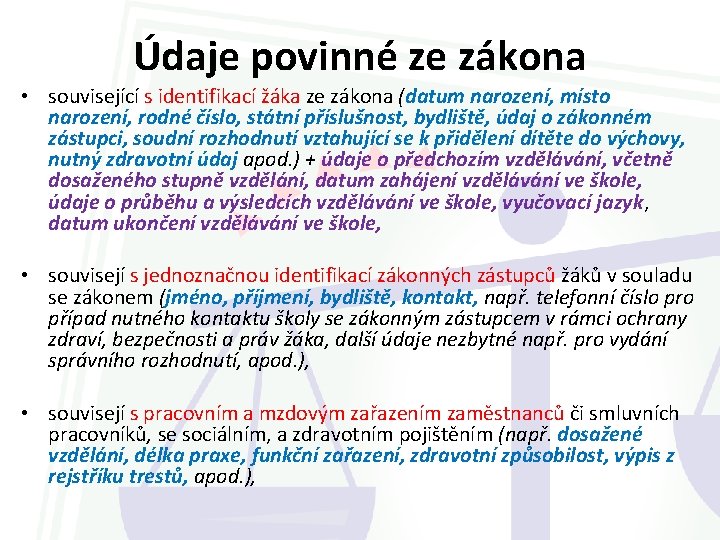 Údaje povinné ze zákona

• související s identifikací žáka ze zákona (datum narození, místo narození, rodné číslo, státní příslušnost, bydliště, údaj o zákonném zástupci, soudní rozhodnutí vztahující se k přidělení dítěte do výchovy, nutný zdravotní údaj apod.) + údaje o předchozím vzdělávání, včetně dosaženého stupně vzdělání, datum zahájení vzdělávání ve škole, údaje o průběhu a výsledcích vzdělávání ve škole, vyučovací jazyk, datum ukončení vzdělávání ve škole,

• souvisejí s jednoznačnou identifikací zákonných zástupců žáků v souladu se zákonem (jméno, příjmení, bydliště, kontakt, např. telefonní číslo pro případ nutného kontaktu školy se zákonným zástupcem v rámci ochrany zdraví, bezpečnosti a práv žáka, další údaje nezbytné např. pro vydání správního rozhodnutí, apod.),

• souvisejí s pracovním a mzdovým zařazením zaměstnanců či smluvních pracovníků, se sociálním, a zdravotním pojištěním (např. dosažené vzdělání, délka praxe, funkční zařazení, zdravotní způsobilost, výpis z rejstříku trestů, apod.),